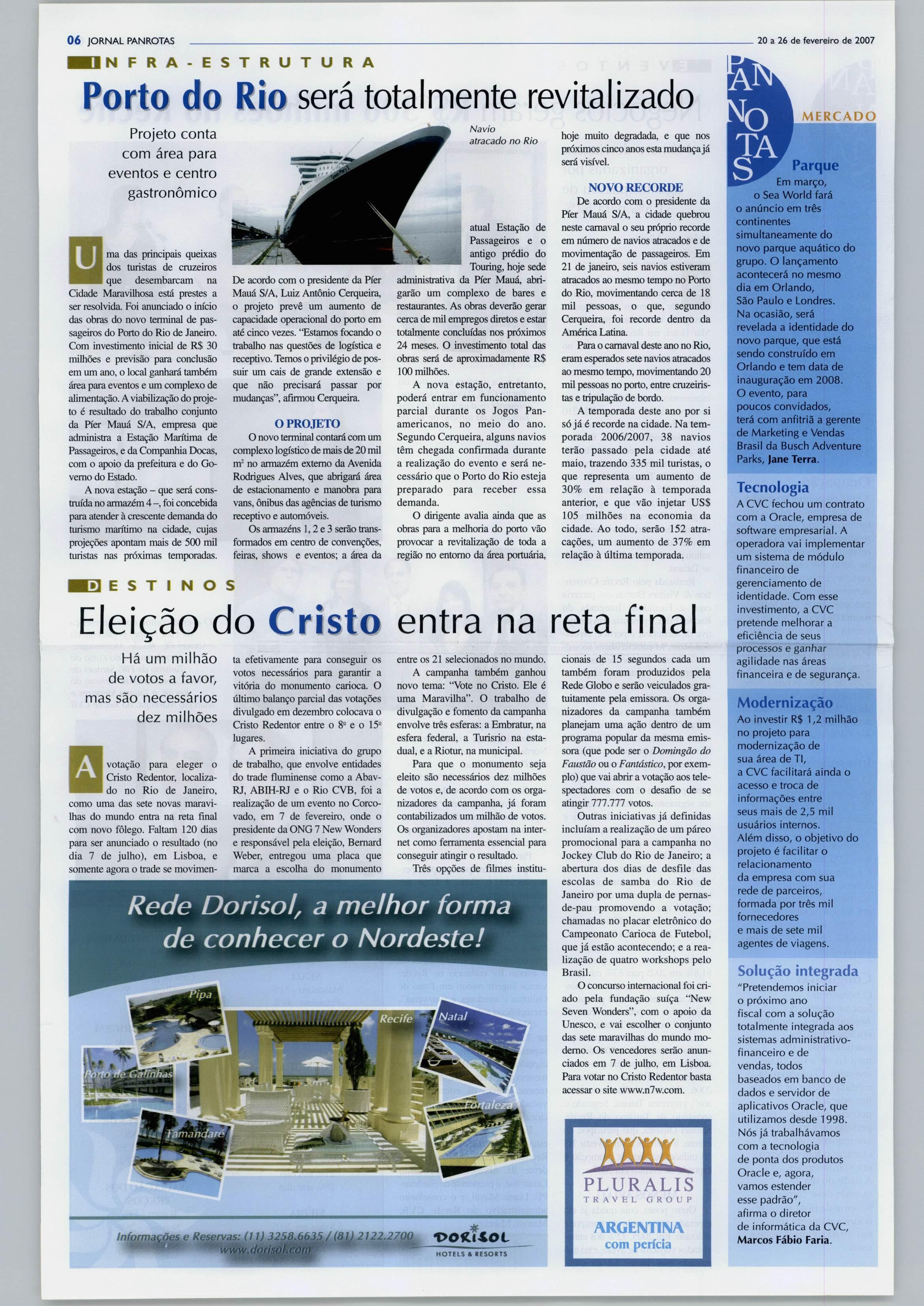 06 JORNAL PANROTAS

20 a 26 de fevereiro de 2007

INFRA-ESTRUTURA

Porto do Rio será totalmente revitalizado

Projeto conta com área para eventos e centro gastronômico

Navio atracado no Rio

Uma das principais queixas dos turistas de cruzeiros que desembarcam na Cidade Maravilhosa está prestes a ser resolvida. Foi anunciado o início das obras do novo terminal de passageiros do Porto do Rio de Janeiro. Com investimento inicial de R$ 30 milhões e previsão para conclusão em um ano, o local ganhará também área para eventos e um complexo de alimentação. A viabilização do projeto é resultado do trabalho conjunto da Píer Mauá S/A, empresa que administra a Estação Marítima de Passageiros, e da Companhia Docas, com o apoio da prefeitura e do Governo do Estado.

A nova estação – que será construída no armazém 4 –, foi concebida para atender à crescente demanda do turismo marítimo na cidade, cujas projeções apontam mais de 500 mil turistas nas próximas temporadas.

De acordo com o presidente da Píer Mauá S/A, Luiz Antônio Cerqueira, o projeto prevê um aumento de capacidade operacional do porto em até cinco vezes. "Estamos focando o trabalho nas questões de logística e receptivo. Temos o privilégio de possuir um cais de grande extensão e que não precisará passar por mudanças", afirmou Cerqueira.

O PROJETO

O novo terminal contará com um complexo logístico de mais de 20 mil m² no armazém externo da Avenida Rodrigues Alves, que abrigará área de estacionamento e manobra para vans, ônibus das agências de turismo receptivo e automóveis.

Os armazéns 1, 2 e 3 serão transformados em centro de convenções, feiras, shows e eventos; a área da atual Estação de Passageiros e o antigo prédio do Touring, hoje sede administrativa da Píer Mauá, abrigarão um complexo de bares e restaurantes. As obras deverão gerar cerca de mil empregos diretos e estar totalmente concluídas nos próximos 24 meses. O investimento total das obras será de aproximadamente R$ 100 milhões.

A nova estação, entretanto, poderá entrar em funcionamento parcial durante os Jogos Pan-americanos, no meio do ano. Segundo Cerqueira, alguns navios têm chegada confirmada durante a realização do evento e será necessário que o Porto do Rio esteja preparado para receber essa demanda.

O dirigente avalia ainda que as obras para a melhoria do porto vão provocar a revitalização de toda a região no entorno da área portuária, hoje muito degradada, e que nos próximos cinco anos esta mudança já será visível.

NOVO RECORDE

De acordo com o presidente da Píer Mauá S/A, a cidade quebrou neste carnaval o seu próprio recorde em número de navios atracados e de movimentação de passageiros. Em 21 de janeiro, seis navios estiveram atracados ao mesmo tempo no Porto do Rio, movimentando cerca de 18 mil pessoas, o que, segundo Cerqueira, foi recorde dentro da América Latina.

Para o carnaval deste ano no Rio, eram esperados sete navios atracados ao mesmo tempo, movimentando 20 mil pessoas no porto, entre cruzeiristas e tripulação de bordo.

A temporada deste ano por si só já é recorde na cidade. Na temporada 2006/2007, 38 navios terão passado pela cidade até maio, trazendo 335 mil turistas, o que representa um aumento de 30% em relação à temporada anterior, e que vão injetar US$ 105 milhões na economia da cidade. Ao todo, serão 152 atracações, um aumento de 37% em relação à última temporada.

DESTINOS

Eleição do Cristo entra na reta final

Há um milhão de votos a favor, mas são necessários dez milhões

A votação para eleger o Cristo Redentor, localizado no Rio de Janeiro, como uma das sete novas maravilhas do mundo entra na reta final com novo fôlego. Faltam 120 dias para ser anunciado o resultado (no dia 7 de julho), em Lisboa, e somente agora o trade se movimenta efetivamente para conseguir os votos necessários para garantir a vitória do monumento carioca. O último balanço parcial das votações divulgado em dezembro colocava o Cristo Redentor entre o 8º e o 15º lugares.

A primeira iniciativa do grupo de trabalho, que envolve entidades do trade fluminense como a Abav-RJ, ABIH-RJ e o Rio CVB, foi a realização de um evento no Corcovado, em 7 de fevereiro, onde o presidente da ONG 7 New Wonders e responsável pela eleição, Bernard Weber, entregou uma placa que marca a escolha do monumento entre os 21 selecionados no mundo.

A campanha também ganhou novo tema: "Vote no Cristo. Ele é uma Maravilha". O trabalho de divulgação e fomento da campanha envolve três esferas: a Embratur, na esfera federal, a Turisrio na estadual, e a Riotur, na municipal.

Para que o monumento seja eleito são necessários dez milhões de votos e, de acordo com os organizadores da campanha, já foram contabilizados um milhão de votos. Os organizadores apostam na internet como ferramenta essencial para conseguir atingir o resultado.

Três opções de filmes institucionais de 15 segundos cada um também foram produzidos pela Rede Globo e serão veiculados gratuitamente pela emissora. Os organizadores da campanha também planejam uma ação dentro de um programa popular da mesma emissora (que pode ser o Domingão do Faustão ou o Fantástico, por exemplo) que vai abrir a votação aos telespectadores com o desafio de se atingir 777.777 votos.

Outras iniciativas já definidas incluíam a realização de um páreo promocional para a campanha no Jockey Club do Rio de Janeiro; a abertura dos dias de desfile das escolas de samba do Rio de Janeiro por uma dupla de pernas-de-pau promovendo a votação; chamadas no placar eletrônico do Campeonato Carioca de Futebol, que já estão acontecendo; e a realização de quatro workshops pelo Brasil.

O concurso internacional foi criado pela fundação suíça "New Seven Wonders", com o apoio da Unesco, e vai escolher o conjunto das sete maravilhas do mundo moderno. Os vencedores serão anunciados em 7 de julho, em Lisboa. Para votar no Cristo Redentor basta acessar o site www.n7w.com.

Rede Dorisol, a melhor forma de conhecer o Nordeste!

Pipa
Recife
Natal
Porto de Galinhas
Fortaleza
Tamandaré

Informações e Reservas: (11) 3258.6635 / (81) 2122.2700
www.dorisol.com
DORISOL HOTELS & RESORTS

PLURALIS TRAVEL GROUP
ARGENTINA com perícia

PANROTAS
MERCADO

Parque
Em março, o Sea World fará o anúncio em três continentes simultaneamente do novo parque aquático do grupo. O lançamento acontecerá no mesmo dia em Orlando, São Paulo e Londres. Na ocasião, será revelada a identidade do novo parque, que está sendo construído em Orlando e tem data de inauguração em 2008. O evento, para poucos convidados, terá com anfitriã a gerente de Marketing e Vendas Brasil da Busch Adventure Parks, Jane Terra.

Tecnologia
A CVC fechou um contrato com a Oracle, empresa de software empresarial. A operadora vai implementar um sistema de módulo financeiro de gerenciamento de identidade. Com esse investimento, a CVC pretende melhorar a eficiência de seus processos e ganhar agilidade nas áreas financeira e de segurança.

Modernização
Ao investir R$ 1,2 milhão no projeto para modernização de sua área de TI, a CVC facilitará ainda o acesso e troca de informações entre seus mais de 2,5 mil usuários internos. Além disso, o objetivo do projeto é facilitar o relacionamento da empresa com sua rede de parceiros, formada por três mil fornecedores e mais de sete mil agentes de viagens.

Solução integrada
"Pretendemos iniciar o próximo ano fiscal com a solução totalmente integrada aos sistemas administrativo-financeiro e de vendas, todos baseados em banco de dados e servidor de aplicativos Oracle, que utilizamos desde 1998. Nós já trabalhávamos com a tecnologia de ponta dos produtos Oracle e, agora, vamos estender esse padrão", afirma o diretor de informática da CVC, Marcos Fábio Faria.